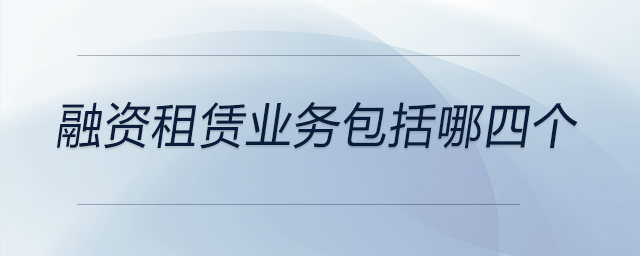 融资租赁业务包括哪四个